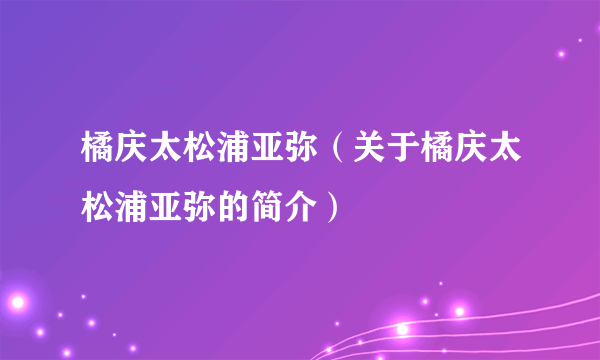 橘庆太松浦亚弥（关于橘庆太松浦亚弥的简介）